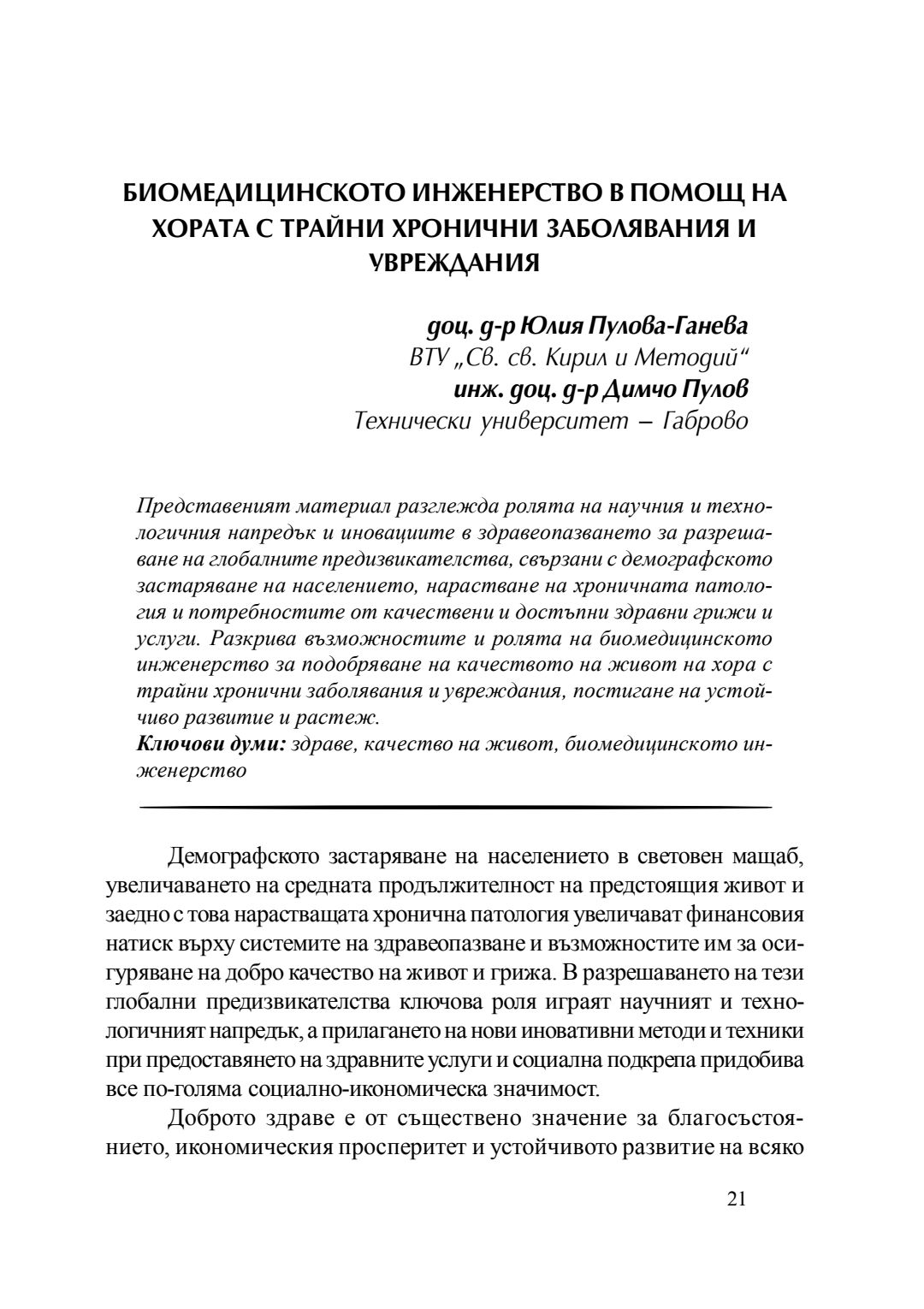 БИОМЕДИЦИНСКОТО ИНЖЕНЕРСТВО В ПОМОЩ НА ХОРАТА С ТРАЙНИ ХРОНИЧНИ ЗАБОЛЯВАНИЯ И УВРЕЖДАНИЯ

доц. д-р Юлия Пулова-Ганева
ВТУ „Св. св. Кирил и Методий“
инж. доц. д-р Димчо Пулов
Технически университет – Габрово

Представеният материал разглежда ролята на научния и технологичния напредък и иновациите в здравеопазването за разрешаване на глобалните предизвикателства, свързани с демографското застаряване на населението, нарастване на хроничната патология и потребностите от качествени и достъпни здравни грижи и услуги. Разкрива възможностите и ролята на биомедицинското инженерство за подобряване на качеството на живот на хора с трайни хронични заболявания и увреждания, постигане на устойчиво развитие и растеж.
Ключови думи: здраве, качество на живот, биомедицинското инженерство

Демографското застаряване на населението в световен мащаб, увеличаването на средната продължителност на предстоящия живот и заедно с това нарастващата хронична патология увеличават финансовия натиск върху системите на здравеопазване и възможностите им за осигуряване на добро качество на живот и грижа. В разрешаването на тези глобални предизвикателства ключова роля играят научният и технологичният напредък, а прилагането на нови иновативни методи и техники при предоставянето на здравните услуги и социална подкрепа придобива все по-голяма социално-икономическа значимост.

Доброто здраве е от съществено значение за благосъстоянието, икономическия просперитет и устойчивото развитие на всяко

21